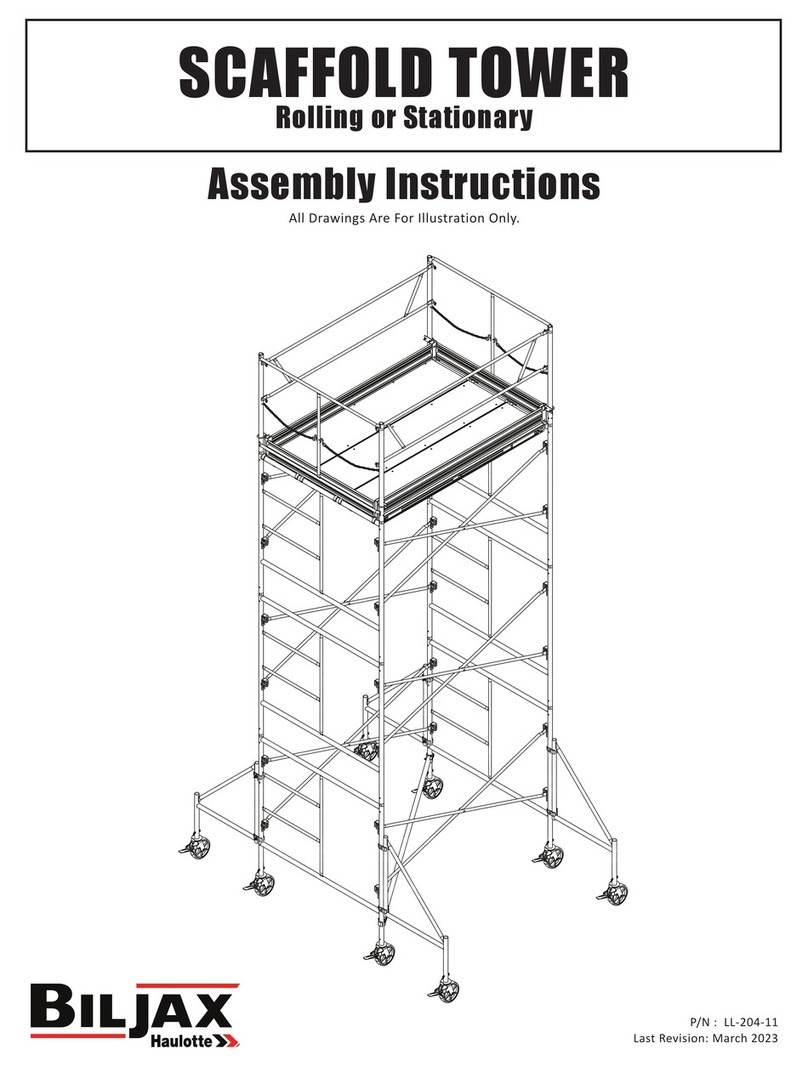 SCAFFOLD TOWER
Rolling or Stationary

Assembly Instructions
All Drawings Are For Illustration Only.

BILJAX
Haulotte

P/N : LL-204-11
Last Revision: March 2023